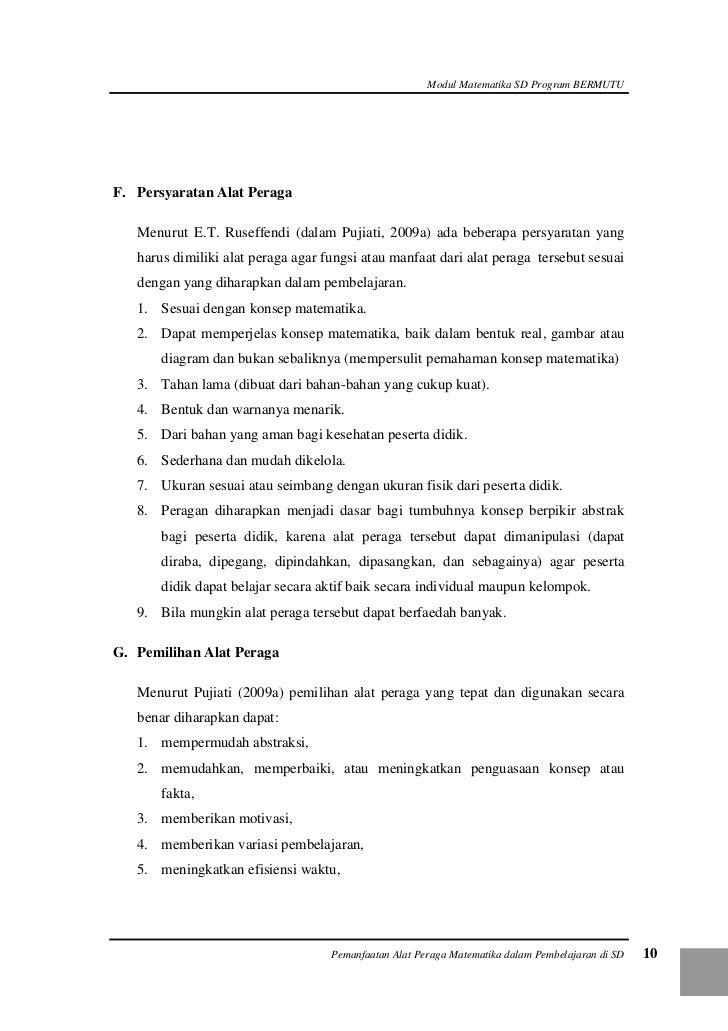 Modul Matematika SD Program BERMUTU

F. Persyaratan Alat Peraga

Menurut E.T. Ruseffendi (dalam Pujiati, 2009a) ada beberapa persyaratan yang harus dimiliki alat peraga agar fungsi atau manfaat dari alat peraga tersebut sesuai dengan yang diharapkan dalam pembelajaran.

1. Sesuai dengan konsep matematika.
2. Dapat memperjelas konsep matematika, baik dalam bentuk real, gambar atau diagram dan bukan sebaliknya (mempersulit pemahaman konsep matematika)
3. Tahan lama (dibuat dari bahan-bahan yang cukup kuat).
4. Bentuk dan warnanya menarik.
5. Dari bahan yang aman bagi kesehatan peserta didik.
6. Sederhana dan mudah dikelola.
7. Ukuran sesuai atau seimbang dengan ukuran fisik dari peserta didik.
8. Peragan diharapkan menjadi dasar bagi tumbuhnya konsep berpikir abstrak bagi peserta didik, karena alat peraga tersebut dapat dimanipulasi (dapat diraba, dipegang, dipindahkan, dipasangkan, dan sebagainya) agar peserta didik dapat belajar secara aktif baik secara individual maupun kelompok.
9. Bila mungkin alat peraga tersebut dapat berfaedah banyak.

G. Pemilihan Alat Peraga

Menurut Pujiati (2009a) pemilihan alat peraga yang tepat dan digunakan secara benar diharapkan dapat:

1. mempermudah abstraksi,
2. memudahkan, memperbaiki, atau meningkatkan penguasaan konsep atau fakta,
3. memberikan motivasi,
4. memberikan variasi pembelajaran,
5. meningkatkan efisiensi waktu,

Pemanfaatan Alat Peraga Matematika dalam Pembelajaran di SD 10